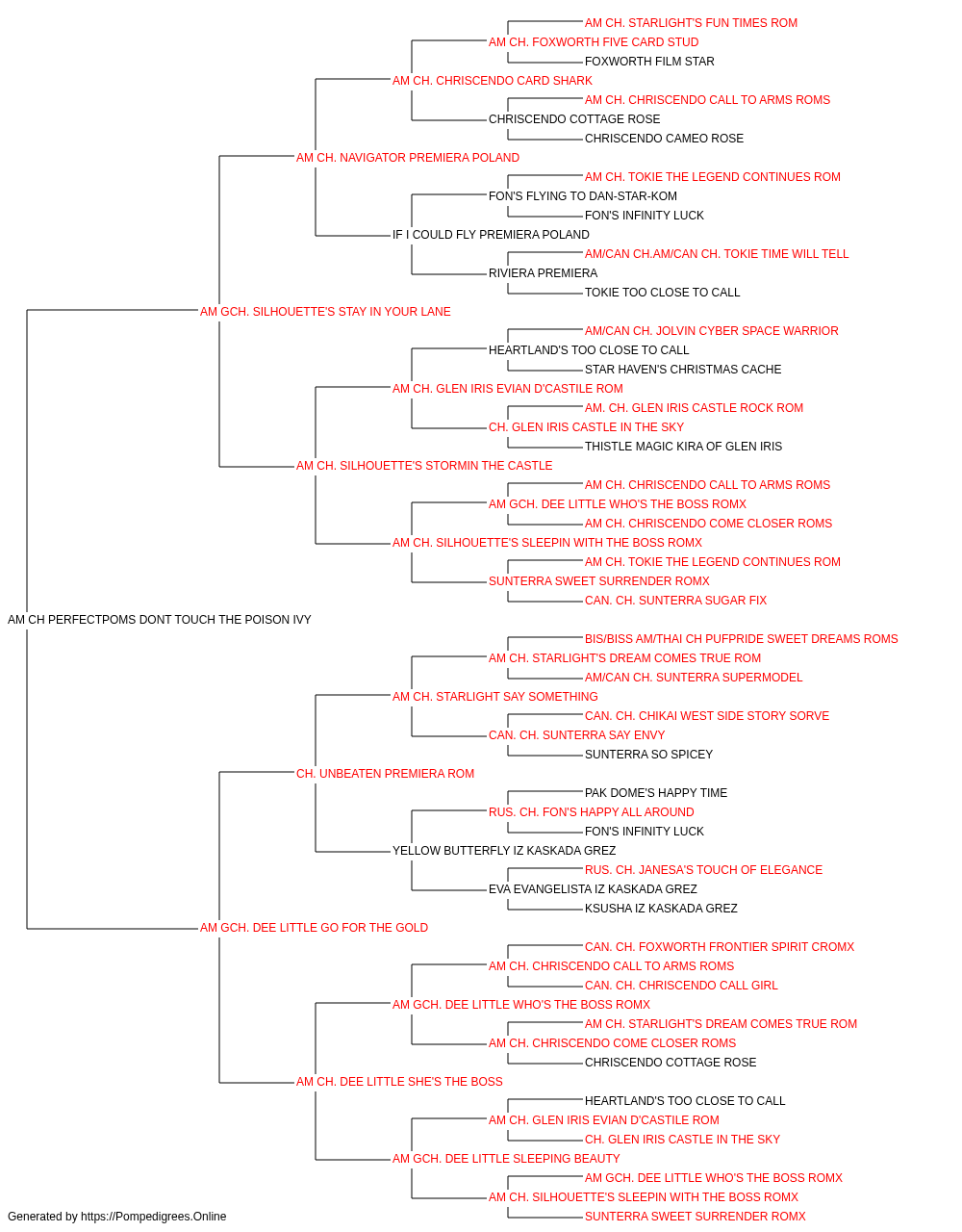 AM CH. STARLIGHT'S FUN TIMES ROM
AM CH. FOXWORTH FIVE CARD STUD
FOXWORTH FILM STAR
AM CH. CHRISCENDO CARD SHARK
AM CH. CHRISCENDO CALL TO ARMS ROMS
CHRISCENDO COTTAGE ROSE
CHRISCENDO CAMEO ROSE
AM CH. NAVIGATOR PREMIERA POLAND
AM CH. TOKIE THE LEGEND CONTINUES ROM
FON'S FLYING TO DAN-STAR-KOM
FON'S INFINITY LUCK
IF I COULD FLY PREMIERA POLAND
AM/CAN CH.AM/CAN CH. TOKIE TIME WILL TELL
RIVIERA PREMIERA
TOKIE TOO CLOSE TO CALL
AM GCH. SILHOUETTE'S STAY IN YOUR LANE
AM/CAN CH. JOLVIN CYBER SPACE WARRIOR
HEARTLAND'S TOO CLOSE TO CALL
STAR HAVEN'S CHRISTMAS CACHE
AM CH. GLEN IRIS EVIAN D'CASTILE ROM
AM. CH. GLEN IRIS CASTLE ROCK ROM
CH. GLEN IRIS CASTLE IN THE SKY
THISTLE MAGIC KIRA OF GLEN IRIS
AM CH. SILHOUETTE'S STORMIN THE CASTLE
AM CH. CHRISCENDO CALL TO ARMS ROMS
AM GCH. DEE LITTLE WHO'S THE BOSS ROMX
AM CH. CHRISCENDO COME CLOSER ROMS
AM CH. SILHOUETTE'S SLEEPIN WITH THE BOSS ROMX
AM CH. TOKIE THE LEGEND CONTINUES ROM
SUNTERRA SWEET SURRENDER ROMX
CAN. CH. SUNTERRA SUGAR FIX
AM CH PERFECTPOMS DONT TOUCH THE POISON IVY
BIS/BISS AM/THAI CH PUFPRIDE SWEET DREAMS ROMS
AM CH. STARLIGHT'S DREAM COMES TRUE ROM
AM/CAN CH. SUNTERRA SUPERMODEL
AM CH. STARLIGHT SAY SOMETHING
CAN. CH. CHIKAI WEST SIDE STORY SORVE
CAN. CH. SUNTERRA SAY ENVY
SUNTERRA SO SPICEY
CH. UNBEATEN PREMIERA ROM
PAK DOME'S HAPPY TIME
RUS. CH. FON'S HAPPY ALL AROUND
FON'S INFINITY LUCK
YELLOW BUTTERFLY IZ KASKADA GREZ
RUS. CH. JANESA'S TOUCH OF ELEGANCE
EVA EVANGELISTA IZ KASKADA GREZ
KSUSHA IZ KASKADA GREZ
AM GCH. DEE LITTLE GO FOR THE GOLD
CAN. CH. FOXWORTH FRONTIER SPIRIT CROMX
AM CH. CHRISCENDO CALL TO ARMS ROMS
CAN. CH. CHRISCENDO CALL GIRL
AM GCH. DEE LITTLE WHO'S THE BOSS ROMX
AM CH. STARLIGHT'S DREAM COMES TRUE ROM
AM CH. CHRISCENDO COME CLOSER ROMS
CHRISCENDO COTTAGE ROSE
AM CH. DEE LITTLE SHE'S THE BOSS
HEARTLAND'S TOO CLOSE TO CALL
AM CH. GLEN IRIS EVIAN D'CASTILE ROM
CH. GLEN IRIS CASTLE IN THE SKY
AM GCH. DEE LITTLE SLEEPING BEAUTY
AM GCH. DEE LITTLE WHO'S THE BOSS ROMX
AM CH. SILHOUETTE'S SLEEPIN WITH THE BOSS ROMX
SUNTERRA SWEET SURRENDER ROMX
Generated by https://Pompedigrees.Online